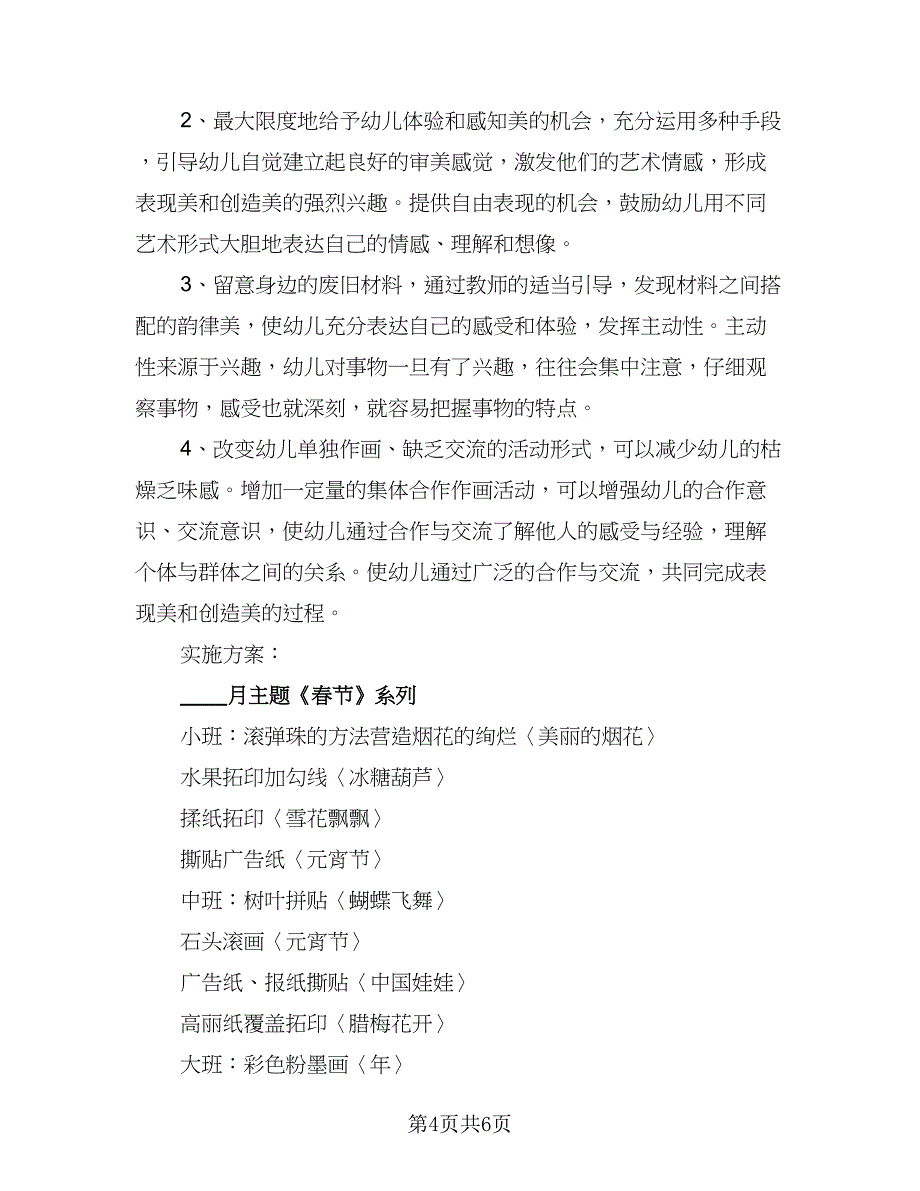 2、最大限度地给予幼儿体验和感知美的机会，充分运用多种手段，引导幼儿自觉建立起良好的审美感觉，激发他们的艺术情感，形成表现美和创造美的强烈兴趣。提供自由表现的机会，鼓励幼儿用不同艺术形式大胆地表达自己的情感、理解和想像。

3、留意身边的废旧材料，通过教师的适当引导，发现材料之间搭配的韵律美，使幼儿充分表达自己的感受和体验，发挥主动性。主动性来源于兴趣，幼儿对事物一旦有了兴趣，往往会集中注意，仔细观察事物，感受也就深刻，就容易把握事物的特点。

4、改变幼儿单独作画、缺乏交流的活动形式，可以减少幼儿的枯燥乏味感。增加一定量的集体合作作画活动，可以增强幼儿的合作意识、交流意识，使幼儿通过合作与交流了解他人的感受与经验，理解个体与群体之间的关系。使幼儿通过广泛的合作与交流，共同完成表现美和创造美的过程。

实施方案：

____月主题《春节》系列

小班：滚弹珠的方法营造烟花的绚烂〈美丽的烟花〉

水果拓印加勾线〈冰糖葫芦〉

揉纸拓印〈雪花飘飘〉

撕贴广告纸〈元宵节〉

中班：树叶拼贴〈蝴蝶飞舞〉

石头滚画〈元宵节〉

广告纸、报纸撕贴〈中国娃娃〉

高丽纸覆盖拓印〈腊梅花开〉

大班：彩色粉墨画〈年〉

第4页共6页